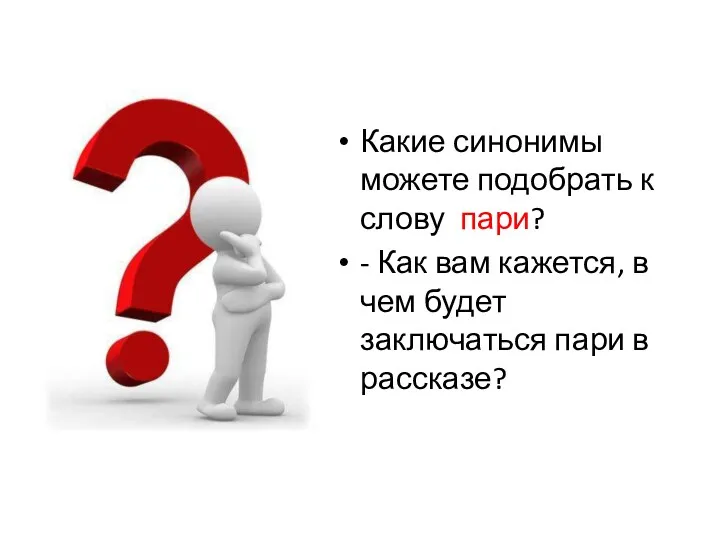 • Какие синонимы можете подобрать к слову  пари?
• - Как вам кажется, в чем будет заключаться пари в рассказе?